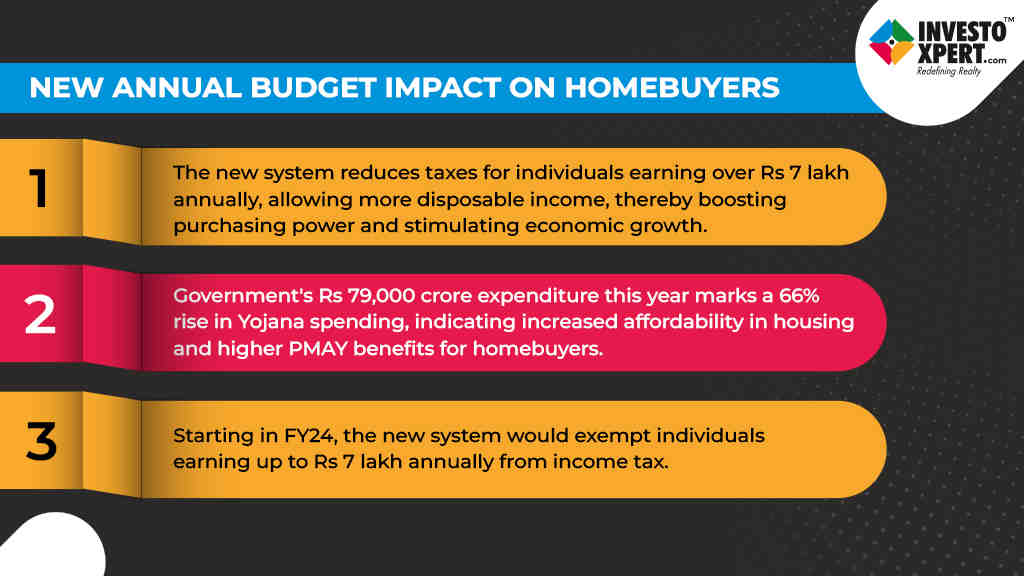 INVESTO XPERT.com™
Redefining Realty

NEW ANNUAL BUDGET IMPACT ON HOMEBUYERS

1

The new system reduces taxes for individuals earning over Rs 7 lakh annually, allowing more disposable income, thereby boosting purchasing power and stimulating economic growth.

2

Government's Rs 79,000 crore expenditure this year marks a 66% rise in Yojana spending, indicating increased affordability in housing and higher PMAY benefits for homebuyers.

3

Starting in FY24, the new system would exempt individuals earning up to Rs 7 lakh annually from income tax.